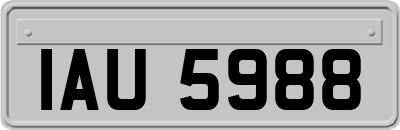 IAU 5988